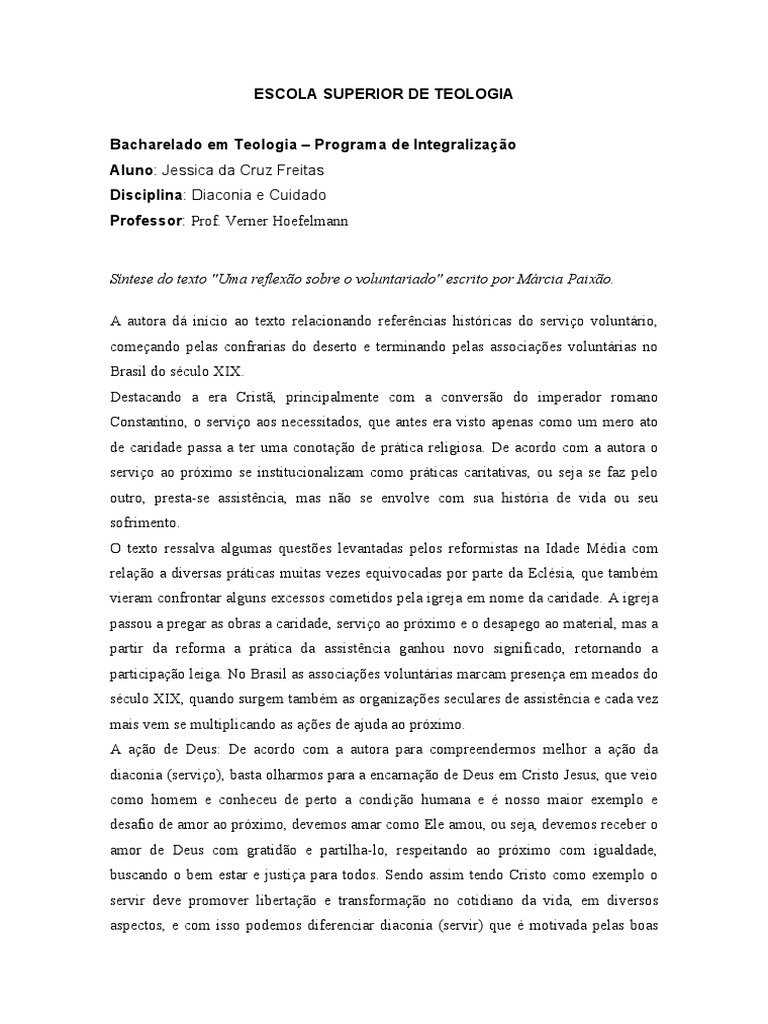 ESCOLA SUPERIOR DE TEOLOGIA

Bacharelado em Teologia – Programa de Integralização
Aluno: Jessica da Cruz Freitas
Disciplina: Diaconia e Cuidado
Professor: Prof. Verner Hoefelmann

Síntese do texto "Uma reflexão sobre o voluntariado" escrito por Márcia Paixão.

A autora dá início ao texto relacionando referências históricas do serviço voluntário, começando pelas confrarias do deserto e terminando pelas associações voluntárias no Brasil do século XIX.
Destacando a era Cristã, principalmente com a conversão do imperador romano Constantino, o serviço aos necessitados, que antes era visto apenas como um mero ato de caridade passa a ter uma conotação de prática religiosa. De acordo com a autora o serviço ao próximo se institucionalizam como práticas caritativas, ou seja se faz pelo outro, presta-se assistência, mas não se envolve com sua história de vida ou seu sofrimento.
O texto ressalva algumas questões levantadas pelos reformistas na Idade Média com relação a diversas práticas muitas vezes equivocadas por parte da Eclésia, que também vieram confrontar alguns excessos cometidos pela igreja em nome da caridade. A igreja passou a pregar as obras a caridade, serviço ao próximo e o desapego ao material, mas a partir da reforma a prática da assistência ganhou novo significado, retornando a participação leiga. No Brasil as associações voluntárias marcam presença em meados do século XIX, quando surgem também as organizações seculares de assistência e cada vez mais vem se multiplicando as ações de ajuda ao próximo.
A ação de Deus: De acordo com a autora para compreendermos melhor a ação da diaconia (serviço), basta olharmos para a encarnação de Deus em Cristo Jesus, que veio como homem e conheceu de perto a condição humana e é nosso maior exemplo e desafio de amor ao próximo, devemos amar como Ele amou, ou seja, devemos receber o amor de Deus com gratidão e partilha-lo, respeitando ao próximo com igualdade, buscando o bem estar e justiça para todos. Sendo assim tendo Cristo como exemplo o servir deve promover libertação e transformação no cotidiano da vida, em diversos aspectos, e com isso podemos diferenciar diaconia (servir) que é motivada pelas boas